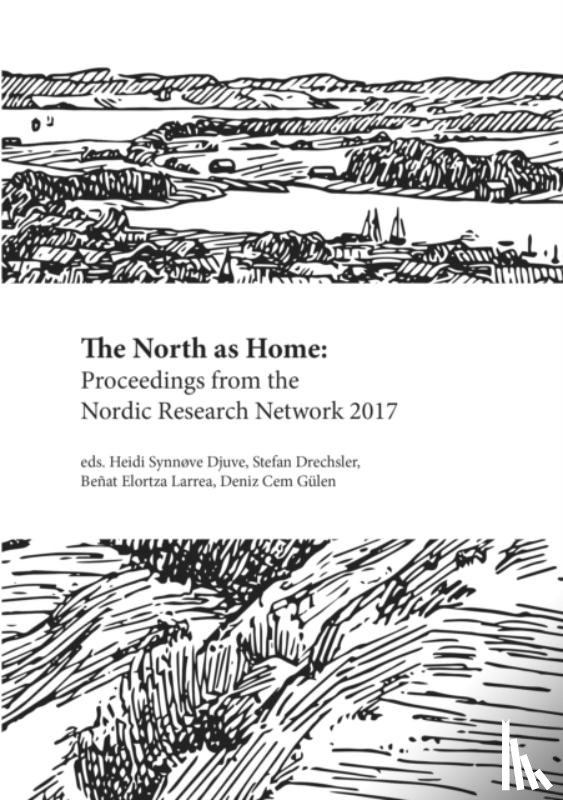 The North as Home:
Proceedings from the Nordic Research Network 2017

eds. Heidi Synnøve Djuve, Stefan Drechsler, Beñat Elortza Larrea, Deniz Cem Gülen